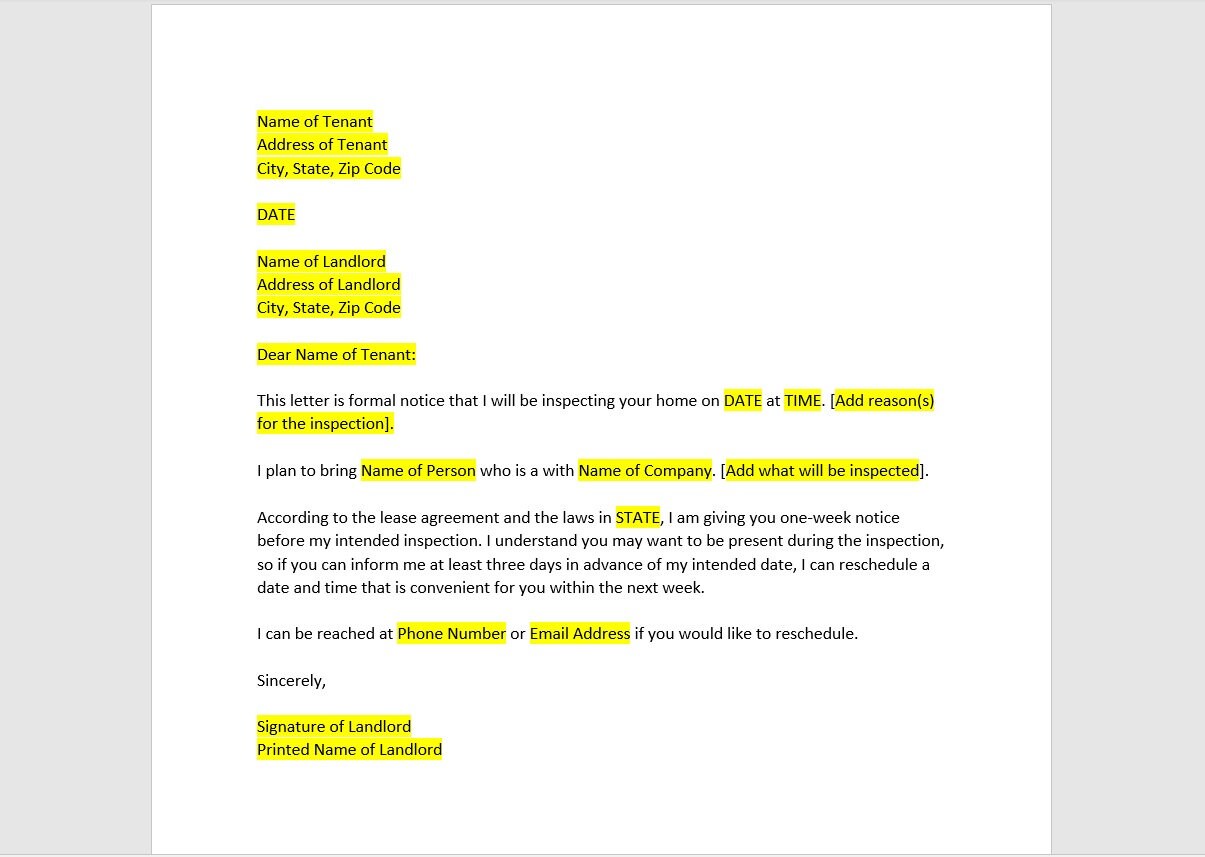 Name of Tenant
Address of Tenant
City, State, Zip Code

DATE

Name of Landlord
Address of Landlord
City, State, Zip Code

Dear Name of Tenant:

This letter is formal notice that I will be inspecting your home on DATE at TIME. [Add reason(s) for the inspection].

I plan to bring Name of Person who is a with Name of Company. [Add what will be inspected].

According to the lease agreement and the laws in STATE, I am giving you one-week notice before my intended inspection. I understand you may want to be present during the inspection, so if you can inform me at least three days in advance of my intended date, I can reschedule a date and time that is convenient for you within the next week.

I can be reached at Phone Number or Email Address if you would like to reschedule.

Sincerely,

Signature of Landlord
Printed Name of Landlord